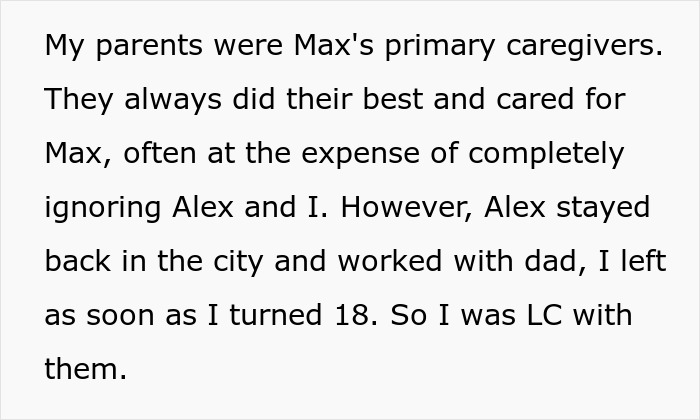 My parents were Max's primary caregivers. They always did their best and cared for Max, often at the expense of completely ignoring Alex and I. However, Alex stayed back in the city and worked with dad, I left as soon as I turned 18. So I was LC with them.